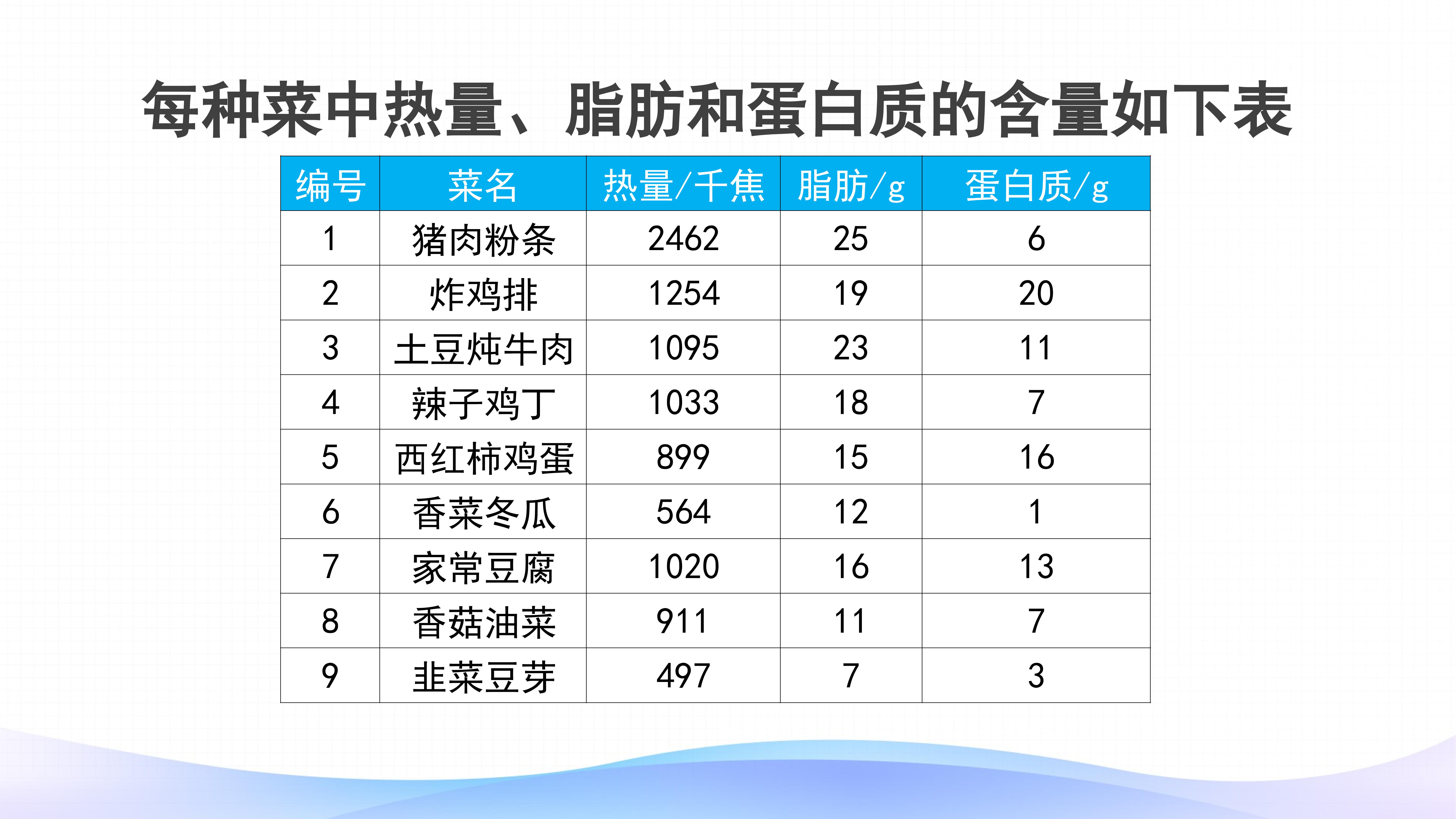 每种菜中热量、脂肪和蛋白质的含量如下表

| 编号 | 菜名 | 热量/千焦 | 脂肪/g | 蛋白质/g |
|---|---|---|---|---|
| 1 | 猪肉粉条 | 2462 | 25 | 6 |
| 2 | 炸鸡排 | 1254 | 19 | 20 |
| 3 | 土豆炖牛肉 | 1095 | 23 | 11 |
| 4 | 辣子鸡丁 | 1033 | 18 | 7 |
| 5 | 西红柿鸡蛋 | 899 | 15 | 16 |
| 6 | 香菜冬瓜 | 564 | 12 | 1 |
| 7 | 家常豆腐 | 1020 | 16 | 13 |
| 8 | 香菇油菜 | 911 | 11 | 7 |
| 9 | 韭菜豆芽 | 497 | 7 | 3 |